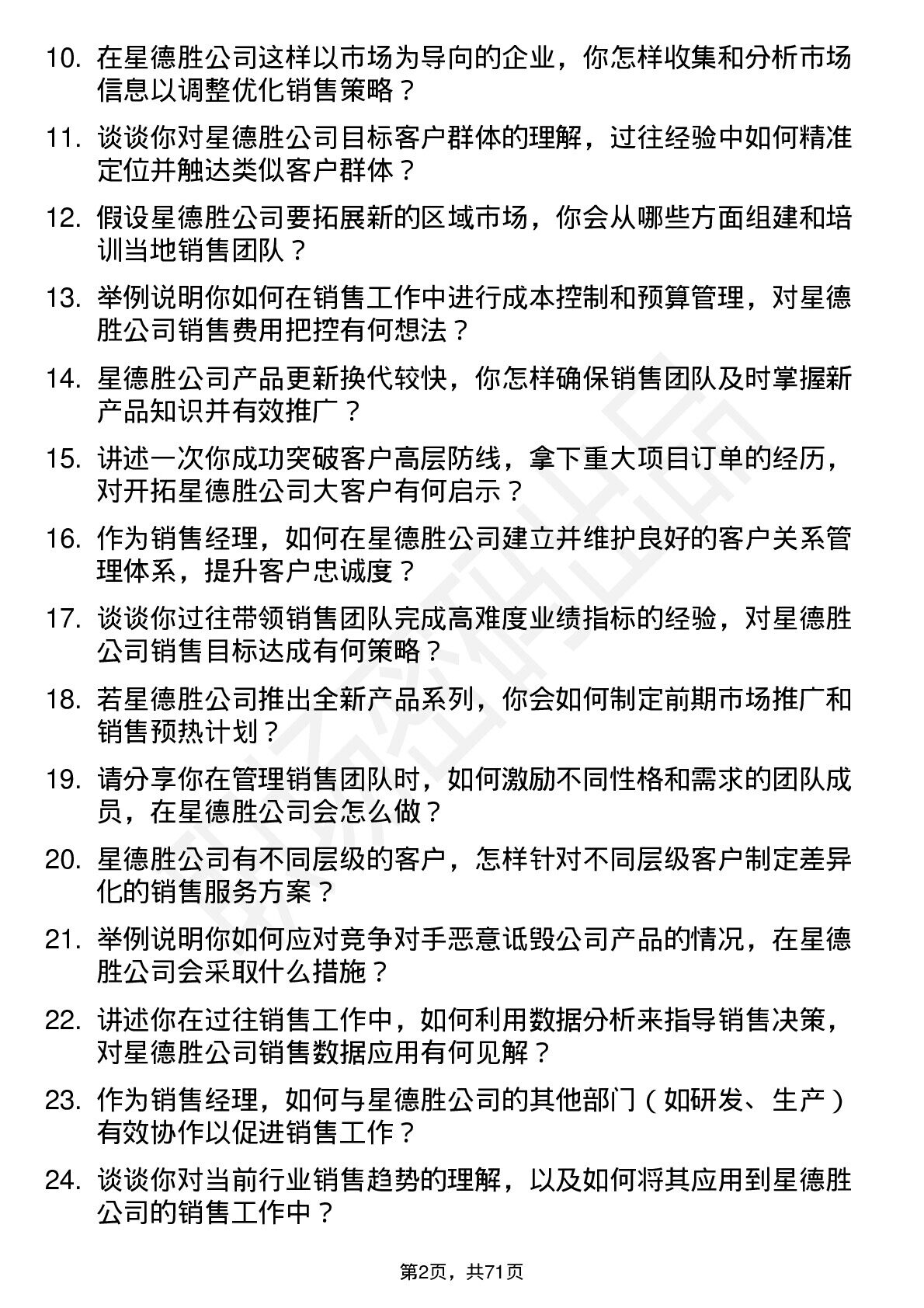 10. 在星德胜公司这样以市场为导向的企业，你怎样收集和分析市场信息以调整优化销售策略？

11. 谈谈你对星德胜公司目标客户群体的理解，过往经验中如何精准定位并触达类似客户群体？

12. 假设星德胜公司要拓展新的区域市场，你会从哪些方面组建和培训当地销售团队？

13. 举例说明你如何在销售工作中进行成本控制和预算管理，对星德胜公司销售费用把控有何想法？

14. 星德胜公司产品更新换代较快，你怎样确保销售团队及时掌握新产品知识并有效推广？

15. 讲述一次你成功突破客户高层防线，拿下重大项目订单的经历，对开拓星德胜公司大客户有何启示？

16. 作为销售经理，如何在星德胜公司建立并维护良好的客户关系管理体系，提升客户忠诚度？

17. 谈谈你过往带领销售团队完成高难度业绩指标的经验，对星德胜公司销售目标达成有何策略？

18. 若星德胜公司推出全新产品系列，你会如何制定前期市场推广和销售预热计划？

19. 请分享你在管理销售团队时，如何激励不同性格和需求的团队成员，在星德胜公司会怎么做？

20. 星德胜公司有不同层级的客户，怎样针对不同层级客户制定差异化的销售服务方案？

21. 举例说明你如何应对竞争对手恶意诋毁公司产品的情况，在星德胜公司会采取什么措施？

22. 讲述你在过往销售工作中，如何利用数据分析来指导销售决策，对星德胜公司销售数据应用有何见解？

23. 作为销售经理，如何与星德胜公司的其他部门（如研发、生产）有效协作以促进销售工作？

24. 谈谈你对当前行业销售趋势的理解，以及如何将其应用到星德胜公司的销售工作中？

第2页，共71页